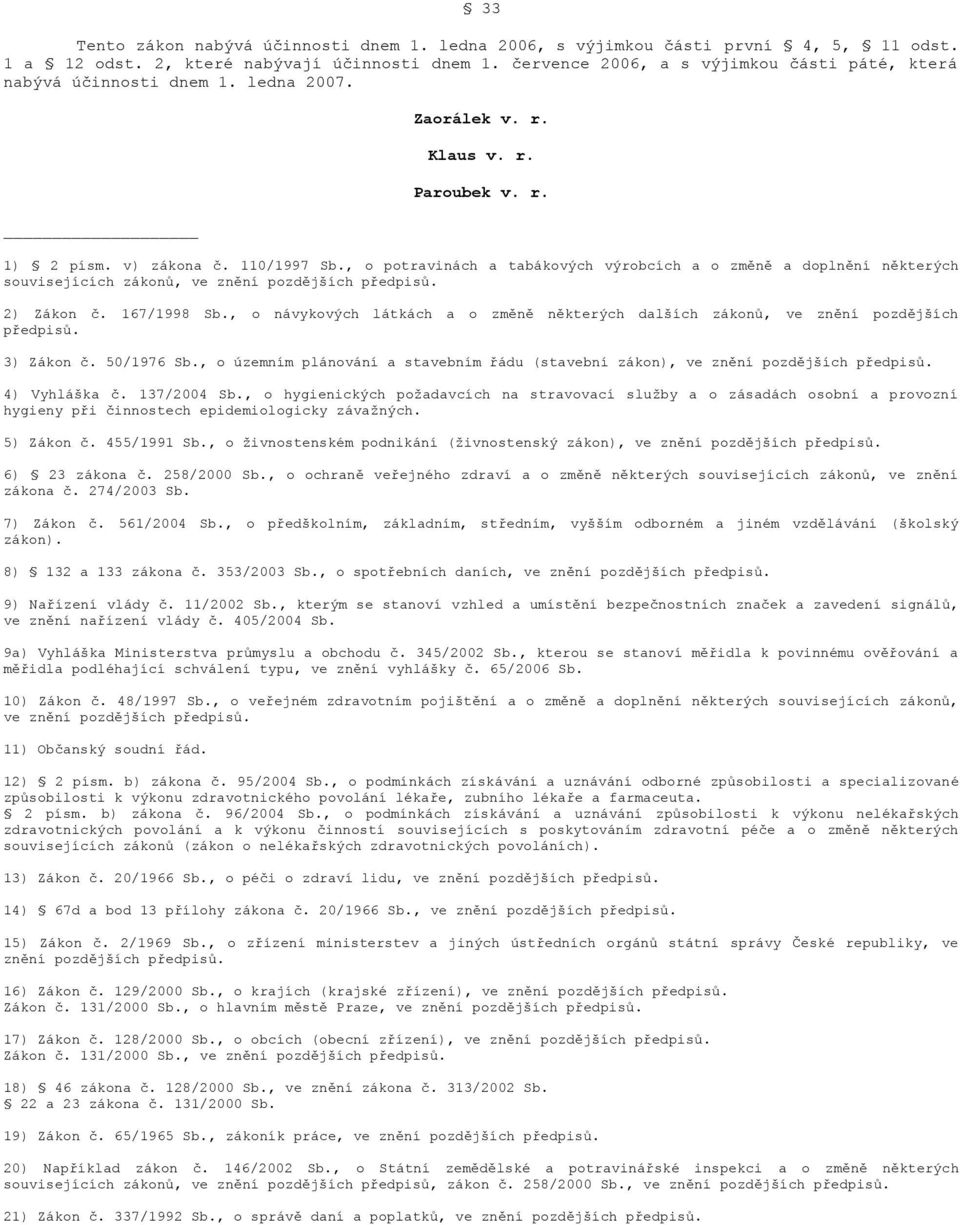 § 33

Tento zákon nabývá účinnosti dnem 1. ledna 2006, s výjimkou části první § 4, 5, § 11 odst. 1 a § 12 odst. 2, které nabývají účinnosti dnem 1. července 2006, a s výjimkou části páté, která nabývá účinnosti dnem 1. ledna 2007.

Zaorálek v. r.

Klaus v. r.

Paroubek v. r.

1) § 2 písm. v) zákona č. 110/1997 Sb., o potravinách a tabákových výrobcích a o změně a doplnění některých souvisejících zákonů, ve znění pozdějších předpisů.

2) Zákon č. 167/1998 Sb., o návykových látkách a o změně některých dalších zákonů, ve znění pozdějších předpisů.

3) Zákon č. 50/1976 Sb., o územním plánování a stavebním řádu (stavební zákon), ve znění pozdějších předpisů.

4) Vyhláška č. 137/2004 Sb., o hygienických požadavcích na stravovací služby a o zásadách osobní a provozní hygieny při činnostech epidemiologicky závažných.

5) Zákon č. 455/1991 Sb., o živnostenském podnikání (živnostenský zákon), ve znění pozdějších předpisů.

6) § 23 zákona č. 258/2000 Sb., o ochraně veřejného zdraví a o změně některých souvisejících zákonů, ve znění zákona č. 274/2003 Sb.

7) Zákon č. 561/2004 Sb., o předškolním, základním, středním, vyšším odborném a jiném vzdělávání (školský zákon).

8) § 132 a 133 zákona č. 353/2003 Sb., o spotřebních daních, ve znění pozdějších předpisů.

9) Nařízení vlády č. 11/2002 Sb., kterým se stanoví vzhled a umístění bezpečnostních značek a zavedení signálů, ve znění nařízení vlády č. 405/2004 Sb.

9a) Vyhláška Ministerstva průmyslu a obchodu č. 345/2002 Sb., kterou se stanoví měřidla k povinnému ověřování a měřidla podléhající schválení typu, ve znění vyhlášky č. 65/2006 Sb.

10) Zákon č. 48/1997 Sb., o veřejném zdravotním pojištění a o změně a doplnění některých souvisejících zákonů, ve znění pozdějších předpisů.

11) Občanský soudní řád.

12) § 2 písm. b) zákona č. 95/2004 Sb., o podmínkách získávání a uznávání odborné způsobilosti a specializované způsobilosti k výkonu zdravotnického povolání lékaře, zubního lékaře a farmaceuta.
§ 2 písm. b) zákona č. 96/2004 Sb., o podmínkách získávání a uznávání způsobilosti k výkonu nelékařských zdravotnických povolání a k výkonu činností souvisejících s poskytováním zdravotní péče a o změně některých souvisejících zákonů (zákon o nelékařských zdravotnických povoláních).

13) Zákon č. 20/1966 Sb., o péči o zdraví lidu, ve znění pozdějších předpisů.

14) § 67d a bod 13 přílohy zákona č. 20/1966 Sb., ve znění pozdějších předpisů.

15) Zákon č. 2/1969 Sb., o zřízení ministerstev a jiných ústředních orgánů státní správy České republiky, ve znění pozdějších předpisů.

16) Zákon č. 129/2000 Sb., o krajích (krajské zřízení), ve znění pozdějších předpisů.
Zákon č. 131/2000 Sb., o hlavním městě Praze, ve znění pozdějších předpisů.

17) Zákon č. 128/2000 Sb., o obcích (obecní zřízení), ve znění pozdějších předpisů.
Zákon č. 131/2000 Sb., ve znění pozdějších předpisů.

18) § 46 zákona č. 128/2000 Sb., ve znění zákona č. 313/2002 Sb.
§ 22 a 23 zákona č. 131/2000 Sb.

19) Zákon č. 65/1965 Sb., zákoník práce, ve znění pozdějších předpisů.

20) Například zákon č. 146/2002 Sb., o Státní zemědělské a potravinářské inspekci a o změně některých souvisejících zákonů, ve znění pozdějších předpisů, zákon č. 258/2000 Sb., ve znění pozdějších předpisů.

21) Zákon č. 337/1992 Sb., o správě daní a poplatků, ve znění pozdějších předpisů.